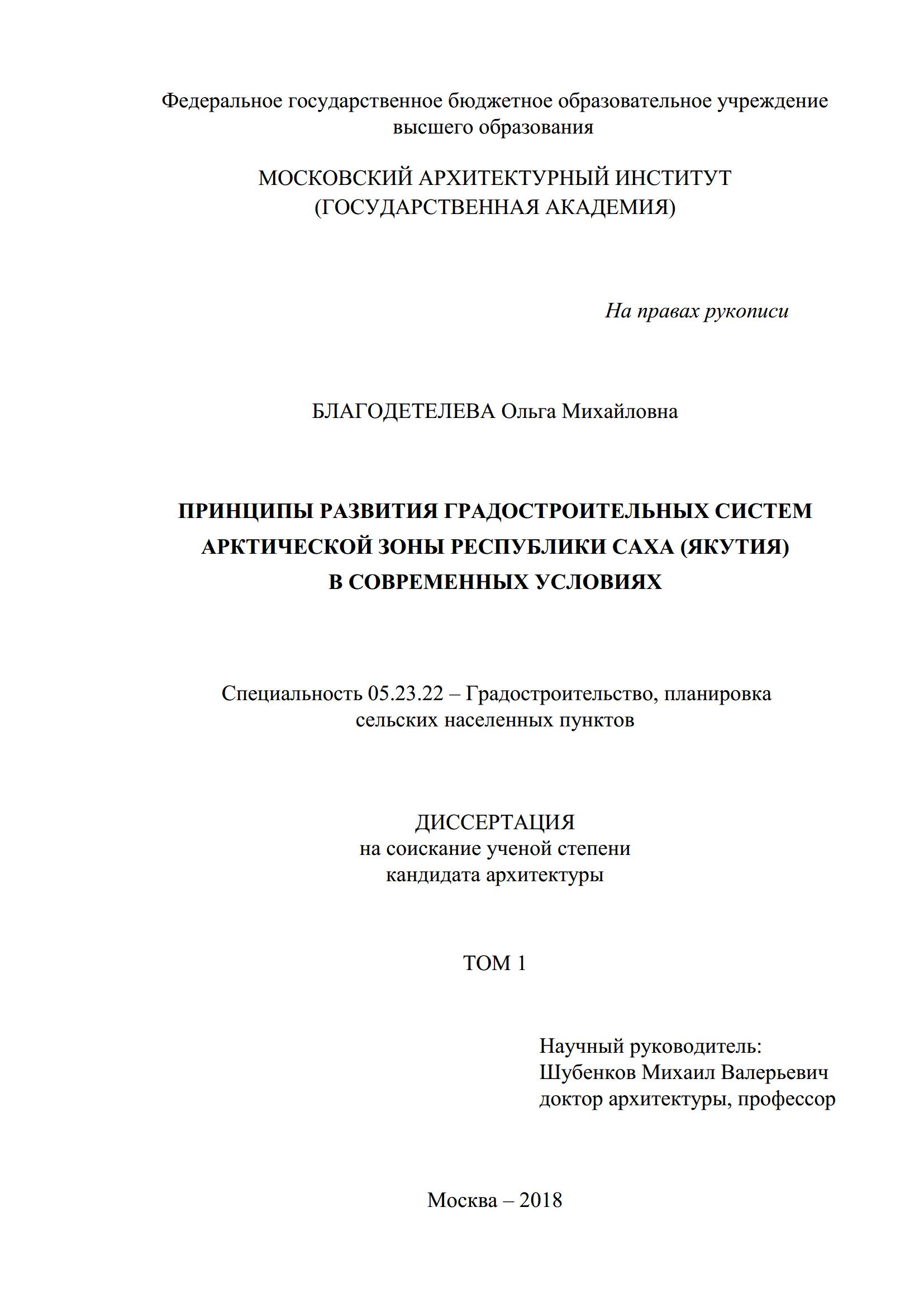 Федеральное государственное бюджетное образовательное учреждение высшего образования

МОСКОВСКИЙ АРХИТЕКТУРНЫЙ ИНСТИТУТ
(ГОСУДАРСТВЕННАЯ АКАДЕМИЯ)

На правах рукописи

БЛАГОДЕТЕЛЕВА Ольга Михайловна

ПРИНЦИПЫ РАЗВИТИЯ ГРАДОСТРОИТЕЛЬНЫХ СИСТЕМ АРКТИЧЕСКОЙ ЗОНЫ РЕСПУБЛИКИ САХА (ЯКУТИЯ) В СОВРЕМЕННЫХ УСЛОВИЯХ

Специальность 05.23.22 – Градостроительство, планировка сельских населенных пунктов

ДИССЕРТАЦИЯ
на соискание ученой степени
кандидата архитектуры

ТОМ 1

Научный руководитель:
Шубенков Михаил Валерьевич
доктор архитектуры, профессор

Москва – 2018